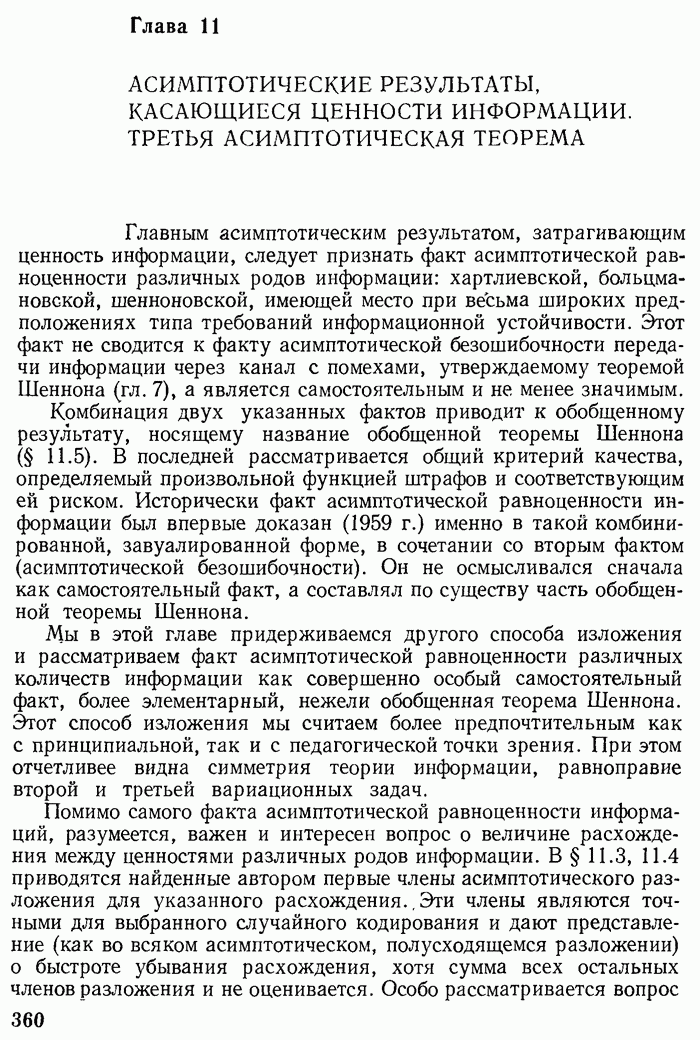 Глава 11

АСИМПТОТИЧЕСКИЕ РЕЗУЛЬТАТЫ, КАСАЮЩИЕСЯ ЦЕННОСТИ ИНФОРМАЦИИ. ТРЕТЬЯ АСИМПТОТИЧЕСКАЯ ТЕОРЕМА

Главным асимптотическим результатом, затрагивающим ценность информации, следует признать факт асимптотической равноценности различных родов информации: хартлиевской, больцмановской, шенноновской, имеющей место при весьма широких предположениях типа требований информационной устойчивости. Этот факт не сводится к факту асимптотической безошибочности передачи информации через канал с помехами, утверждаемому теоремой Шеннона (гл. 7), а является самостоятельным и не менее значимым.

Комбинация двух указанных фактов приводит к обобщенному результату, носящему название обобщенной теоремы Шеннона (§ 11.5). В последней рассматривается общий критерий качества, определяемый произвольной функцией штрафов и соответствующим ей риском. Исторически факт асимптотической равноценности информации был впервые доказан (1959 г.) именно в такой комбинированной, завуалированной форме, в сочетании со вторым фактом (асимптотической безошибочности). Он не осмысливался сначала как самостоятельный факт, а составлял по существу часть обобщенной теоремы Шеннона.

Мы в этой главе придерживаемся другого способа изложения и рассматриваем факт асимптотической равноценности различных количеств информации как совершенно особый самостоятельный факт, более элементарный, нежели обобщенная теорема Шеннона. Этот способ изложения мы считаем более предпочтительным как с принципиальной, так и с педагогической точки зрения. При этом отчетливее видна симметрия теории информации, равноправие второй и третьей вариационных задач.

Помимо самого факта асимптотической равноценности информаций, разумеется, важен и интересен вопрос о величине расхождения между ценностями различных родов информации. В § 11.3, 11.4 приводятся найденные автором первые члены асимптотического разложения для указанного расхождения. Эти члены являются точными для выбранного случайного кодирования и дают представление (как во всяком асимптотическом, полусходящемся разложении) о быстроте убывания расхождения, хотя сумма всех остальных членов разложения и не оценивается. Особо рассматривается вопрос

360